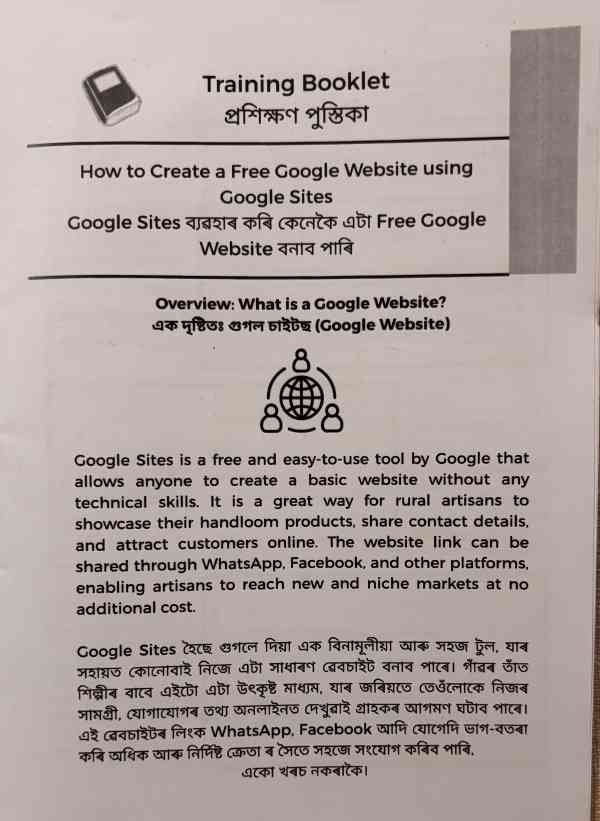 Training Booklet
প্ৰশিক্ষণ পুস্তিকা

How to Create a Free Google Website using Google Sites
Google Sites ব্যৱহাৰ কৰি কেনেকৈ এটা Free Google Website বনাব পাৰি

Overview: What is a Google Website?
এক দৃষ্টিতঃ গুগল চাইটছ (Google Website)

Google Sites is a free and easy-to-use tool by Google that allows anyone to create a basic website without any technical skills. It is a great way for rural artisans to showcase their handloom products, share contact details, and attract customers online. The website link can be shared through WhatsApp, Facebook, and other platforms, enabling artisans to reach new and niche markets at no additional cost.

Google Sites হৈছে গুগলে দিয়া এক বিনামূলীয়া আৰু সহজ টুল, যাৰ সহায়ত কোনোবাই নিজে এটা সাধাৰণ ৱেবচাইট বনাব পাৰে। গাঁৱৰ তাঁত শিল্পীৰ বাবে এইটো এটা উৎকৃষ্ট মাধ্যম, যাৰ জৰিয়তে তেওঁলোকে নিজৰ সামগ্ৰী, যোগাযোগৰ তথ্য অনলাইনত দেখুৱাই গ্ৰাহকৰ আগমণ ঘটাব পাৰে। এই ৱেবচাইটৰ লিংক WhatsApp, Facebook আদি যোগেদি ভাগ-বতৰা কৰি অধিক আৰু নিৰ্দিষ্ট ক্ৰেতা ৰ সৈতে সহজে সংযোগ কৰিব পাৰি, একো খৰচ নকৰাকৈ।